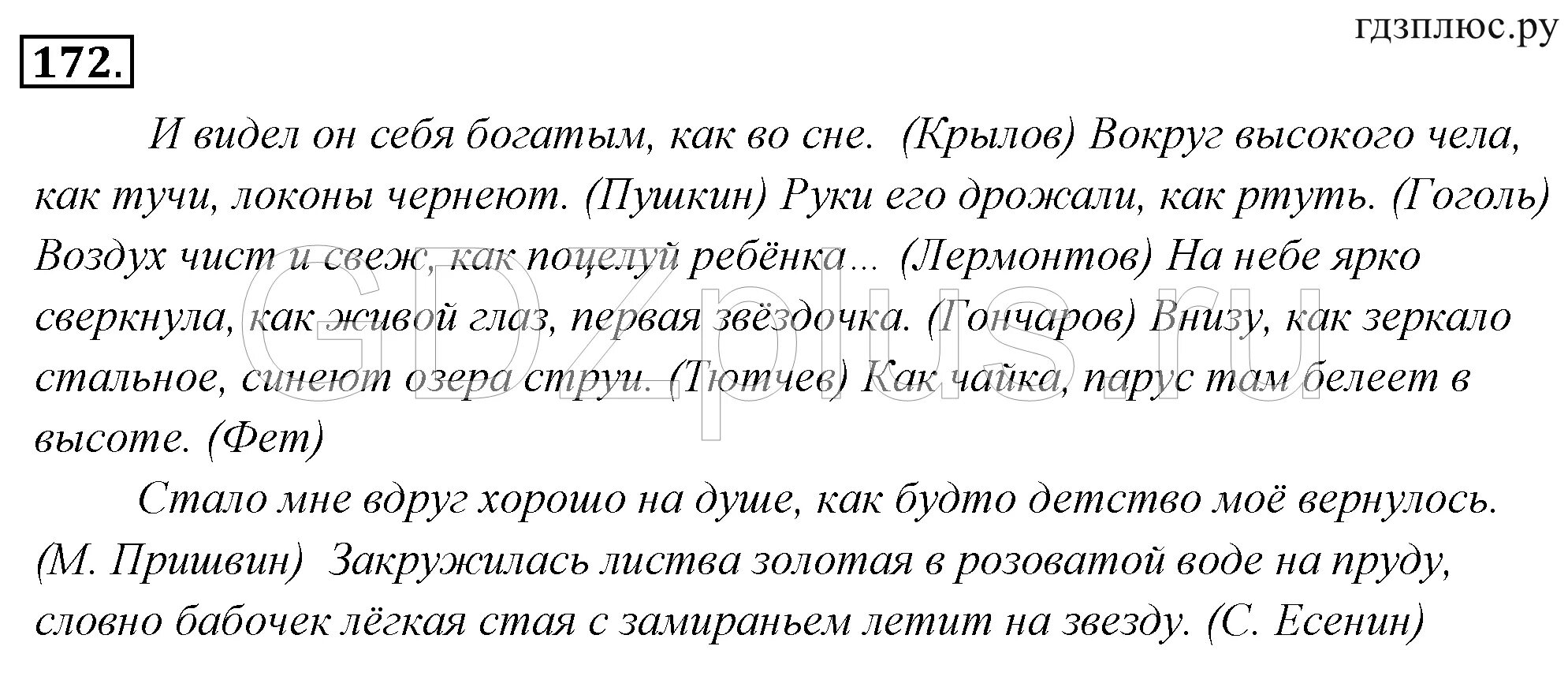 гдзплюс.ру

172.

И видел он себя богатым, как во сне. (Крылов) Вокруг высокого чела, как тучи, локоны чернеют. (Пушкин) Руки его дрожали, как ртуть. (Гоголь) Воздух чист и свеж, как поцелуй ребёнка... (Лермонтов) На небе ярко сверкнула, как живой глаз, первая звёздочка. (Гончаров) Внизу, как зеркало стальное, синеют озера струи. (Тютчев) Как чайка, парус там белеет в высоте. (Фет)

Стало мне вдруг хорошо на душе, как будто детство моё вернулось. (М. Пришвин) Закружилась листва золотая в розоватой воде на пруду, словно бабочек лёгкая стая с замираньем летит на звезду. (С. Есенин)

GDZplus.ru